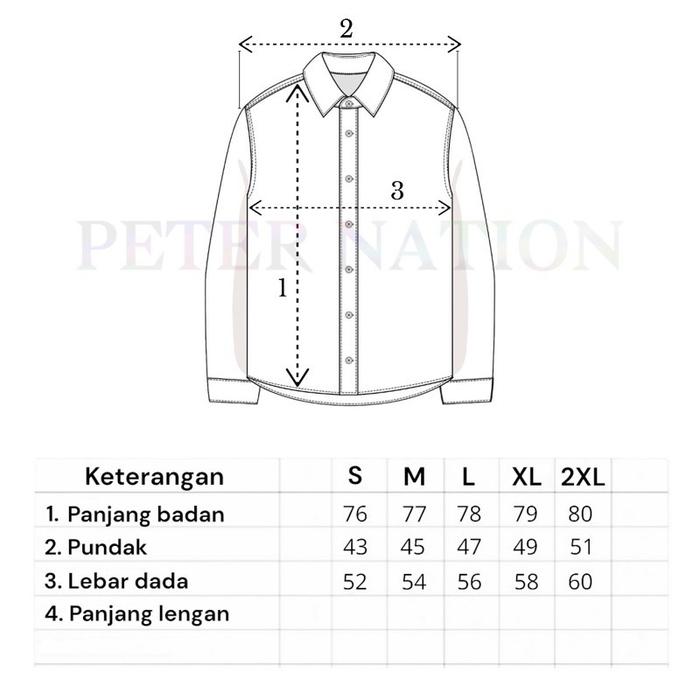 2

3

PETER NATION

1

| Keterangan | S | M | L | XL | 2XL |
|---|---|---|---|---|---|
| 1. Panjang badan | 76 | 77 | 78 | 79 | 80 |
| 2. Pundak | 43 | 45 | 47 | 49 | 51 |
| 3. Lebar dada | 52 | 54 | 56 | 58 | 60 |
| 4. Panjang lengan | | | | | |